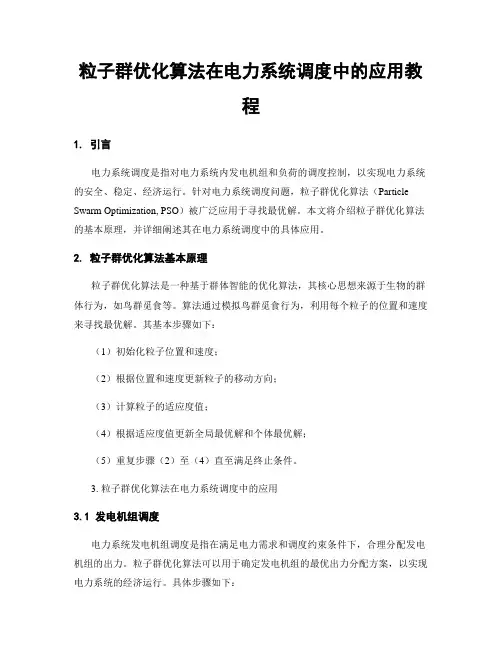 粒子群优化算法在电力系统调度中的应用教程

1. 引言

电力系统调度是指对电力系统内发电机组和负荷的调度控制，以实现电力系统的安全、稳定、经济运行。针对电力系统调度问题，粒子群优化算法（Particle Swarm Optimization, PSO）被广泛应用于寻找最优解。本文将介绍粒子群优化算法的基本原理，并详细阐述其在电力系统调度中的具体应用。

2. 粒子群优化算法基本原理

粒子群优化算法是一种基于群体智能的优化算法，其核心思想来源于生物的群体行为，如鸟群觅食等。算法通过模拟鸟群觅食行为，利用每个粒子的位置和速度来寻找最优解。其基本步骤如下：

（1）初始化粒子位置和速度；

（2）根据位置和速度更新粒子的移动方向；

（3）计算粒子的适应度值；

（4）根据适应度值更新全局最优解和个体最优解；

（5）重复步骤（2）至（4）直至满足终止条件。

3. 粒子群优化算法在电力系统调度中的应用

3.1 发电机组调度

电力系统发电机组调度是指在满足电力需求和调度约束条件下，合理分配发电机组的出力。粒子群优化算法可以用于确定发电机组的最优出力分配方案，以实现电力系统的经济运行。具体步骤如下：